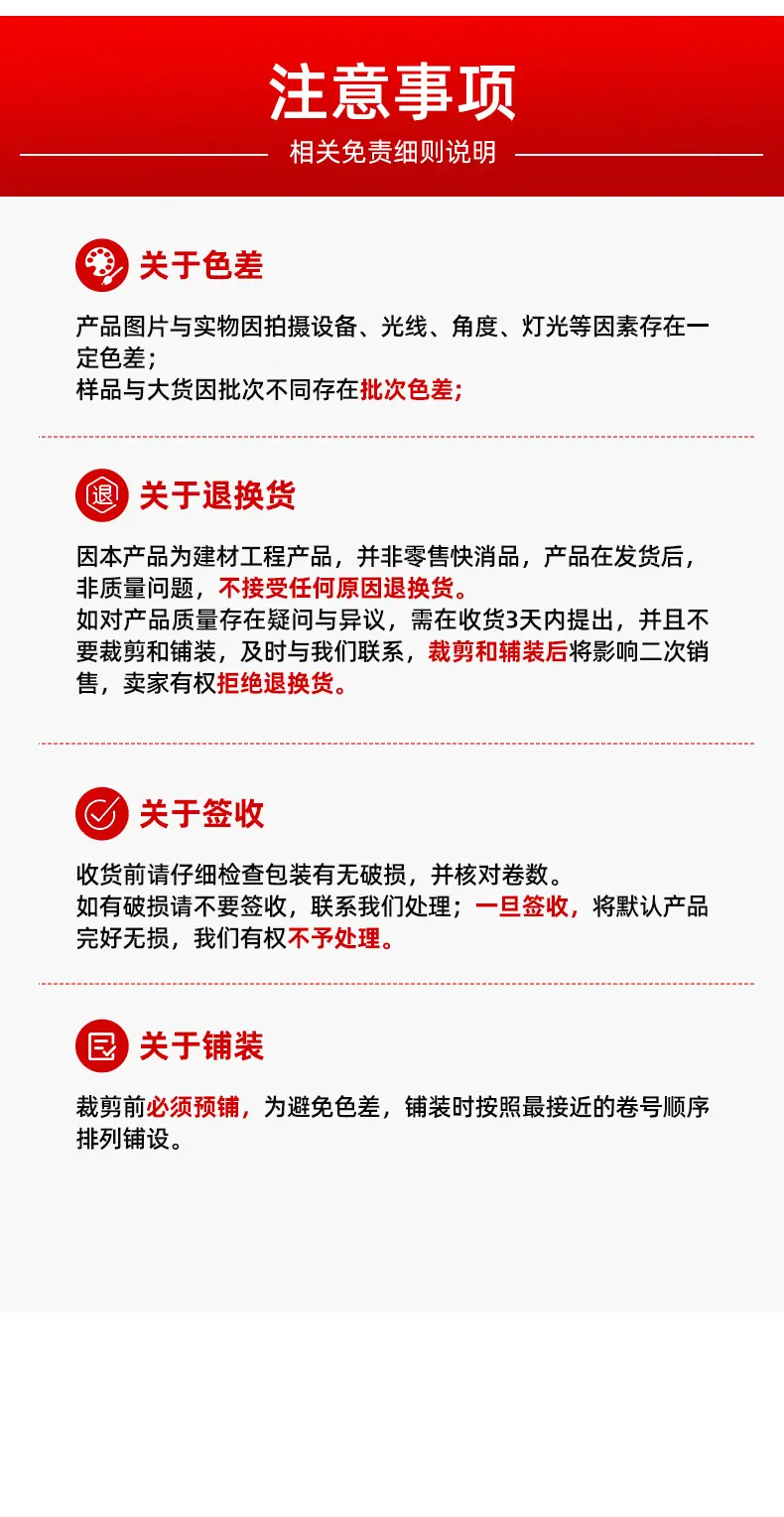 注意事项
相关免责细则说明

关于色差

产品图片与实物因拍摄设备、光线、角度、灯光等因素存在一定色差；
样品与大货因批次不同存在批次色差;

退

关于退换货

因本产品为建材工程产品，并非零售快消品，产品在发货后，非质量问题，不接受任何原因退换货。
如对产品质量存在疑问与异议，需在收货3天内提出，并且不要裁剪和铺装，及时与我们联系，裁剪和辅装后将影响二次销售，卖家有权拒绝退换货。

关于签收

收货前请仔细检查包装有无破损，并核对卷数。
如有破损请不要签收，联系我们处理；一旦签收，将默认产品完好无损，我们有权不予处理。

关于铺装

裁剪前必须预铺，为避免色差，铺装时按照最接近的卷号顺序排列铺设。